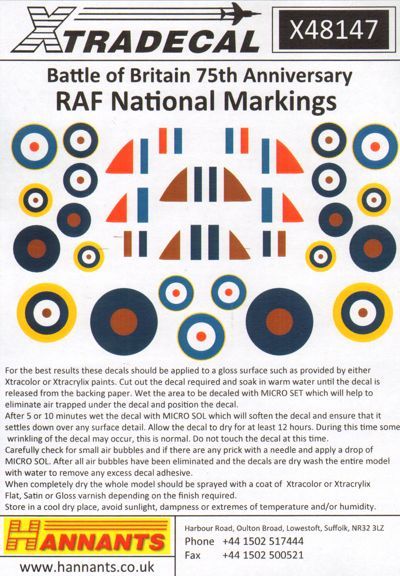 XTRADECAL

X48147

Battle of Britain 75th Anniversary
RAF National Markings

For the best results these decals should be applied to a gloss surface such as provided by either Xtracolor or Xtracrylix paints. Cut out the decal required and soak in warm water until the decal is released from the backing paper. Wet the area to be decaled with MICRO SET which will help to eliminate air trapped under the decal and position the decal.
After 5 or 10 minutes wet the decal with MICRO SOL which will soften the decal and ensure that it settles down over any surface detail. Allow the decal to dry for at least 12 hours. During this time some wrinkling of the decal may occur, this is normal. Do not touch the decal at this time.
Carefully check for small air bubbles and if there are any prick with a needle and apply a drop of MICRO SOL. After all air bubbles have been eliminated and the decals are dry wash the entire model with water to remove any excess decal adhesive.
When completely dry the whole model should be sprayed with a coat of Xtracolor or Xtracrylix Flat, Satin or Gloss varnish depending on the finish required.
Store in a cool dry place, avoid sunlight, dampness or extremes of temperature and/or humidity.

HANNANTS

www.hannants.co.uk

Harbour Road, Oulton Broad, Lowestoft, Suffolk, NR32 3LZ
Phone +44 1502 517444
Fax +44 1502 500521